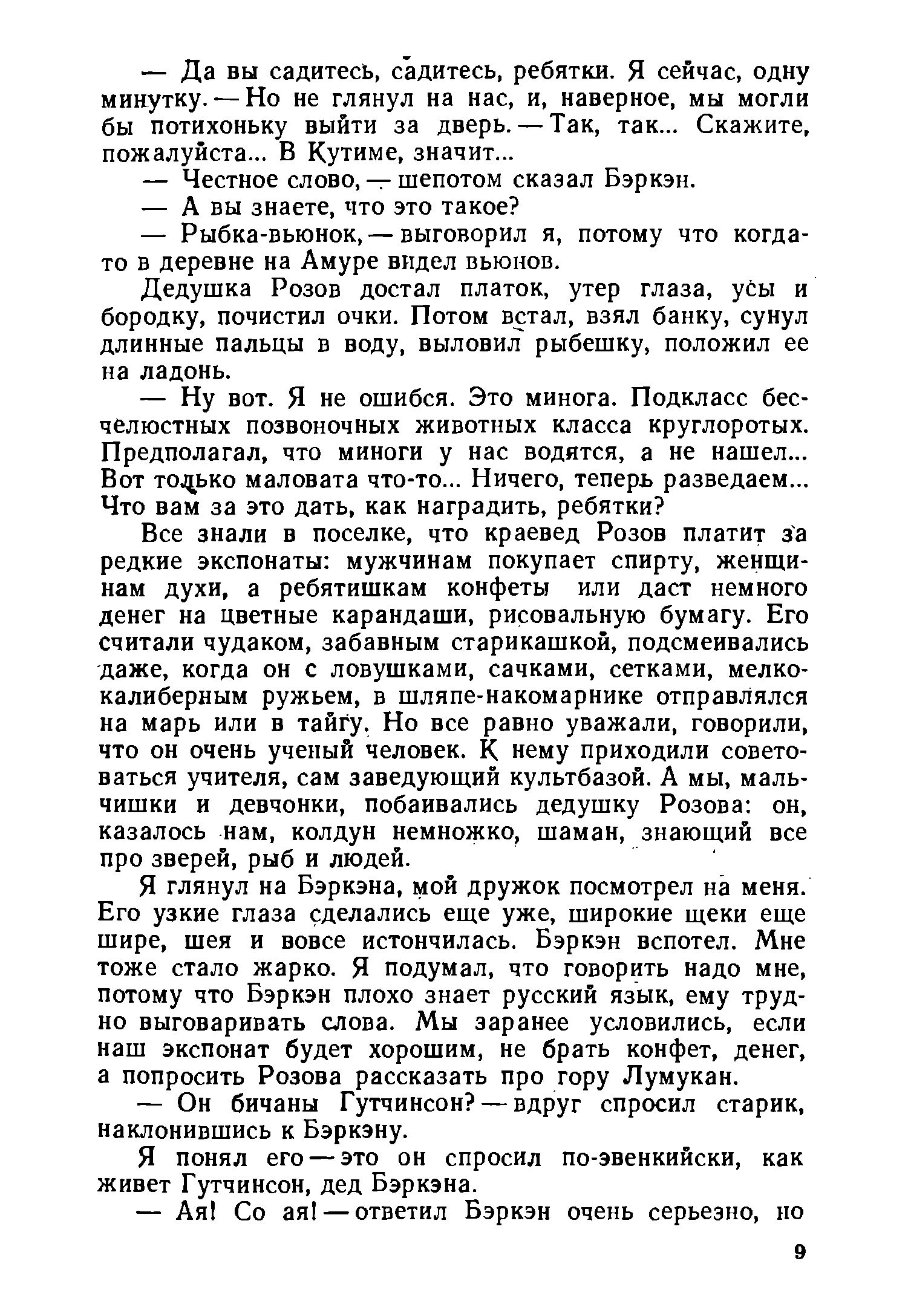 — Да вы садитесь, садитесь, ребятки. Я сейчас, одну минутку. — Но не глянул на нас, и, наверное, мы могли бы потихоньку выйти за дверь. — Так, так... Скажите, пожалуйста... В Кутиме, значит...

— Честное слово, — шепотом сказал Бэркэн.

— А вы знаете, что это такое?

— Рыбка-вьюнок, — выговорил я, потому что когда-то в деревне на Амуре видел вьюнов.

Дедушка Розов достал платок, утер глаза, усы и бородку, почистил очки. Потом встал, взял банку, сунул длинные пальцы в воду, выловил рыбешку, положил ее на ладонь.

— Ну вот. Я не ошибся. Это минога. Подкласс бесчелюстных позвоночных животных класса круглоротых. Предполагал, что миноги у нас водятся, а не нашел... Вот только маловата что-то... Ничего, теперь разведаем... Что вам за это дать, как наградить, ребятки?

Все знали в поселке, что краевед Розов платит за редкие экспонаты: мужчинам покупает спирту, женщинам духи, а ребятишкам конфеты или даст немного денег на цветные карандаши, рисовальную бумагу. Его считали чудаком, забавным старикашкой, подсмеивались даже, когда он с ловушками, сачками, сетками, мелкокалиберным ружьем, в шляпе-накомарнике отправлялся на марь или в тайгу. Но все равно уважали, говорили, что он очень ученый человек. К нему приходили советоваться учителя, сам заведующий культбазой. А мы, мальчишки и девчонки, побаивались дедушку Розова: он, казалось нам, колдун немножко, шаман, знающий все про зверей, рыб и людей.

Я глянул на Бэркэна, мой дружок посмотрел на меня. Его узкие глаза сделались еще уже, широкие щеки еще шире, шея и вовсе истончилась. Бэркэн вспотел. Мне тоже стало жарко. Я подумал, что говорить надо мне, потому что Бэркэн плохо знает русский язык, ему трудно выговаривать слова. Мы заранее условились, если наш экспонат будет хорошим, не брать конфет, денег, а попросить Розова рассказать про гору Лумукан.

— Он бичаны Гутчинсон? — вдруг спросил старик, наклонившись к Бэркэну.

Я понял его — это он спросил по-эвенкийски, как живет Гутчинсон, дед Бэркэна.

— Ая! Со ая! — ответил Бэркэн очень серьезно, но

9